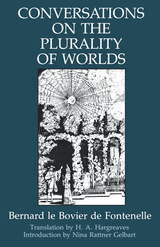 CONVERSATIONS ON THE PLURALITY OF WORLDS

Bernard le Bovier de Fontenelle

Translation by H. A. Hargreaves
Introduction by Nina Rattner Gelbart